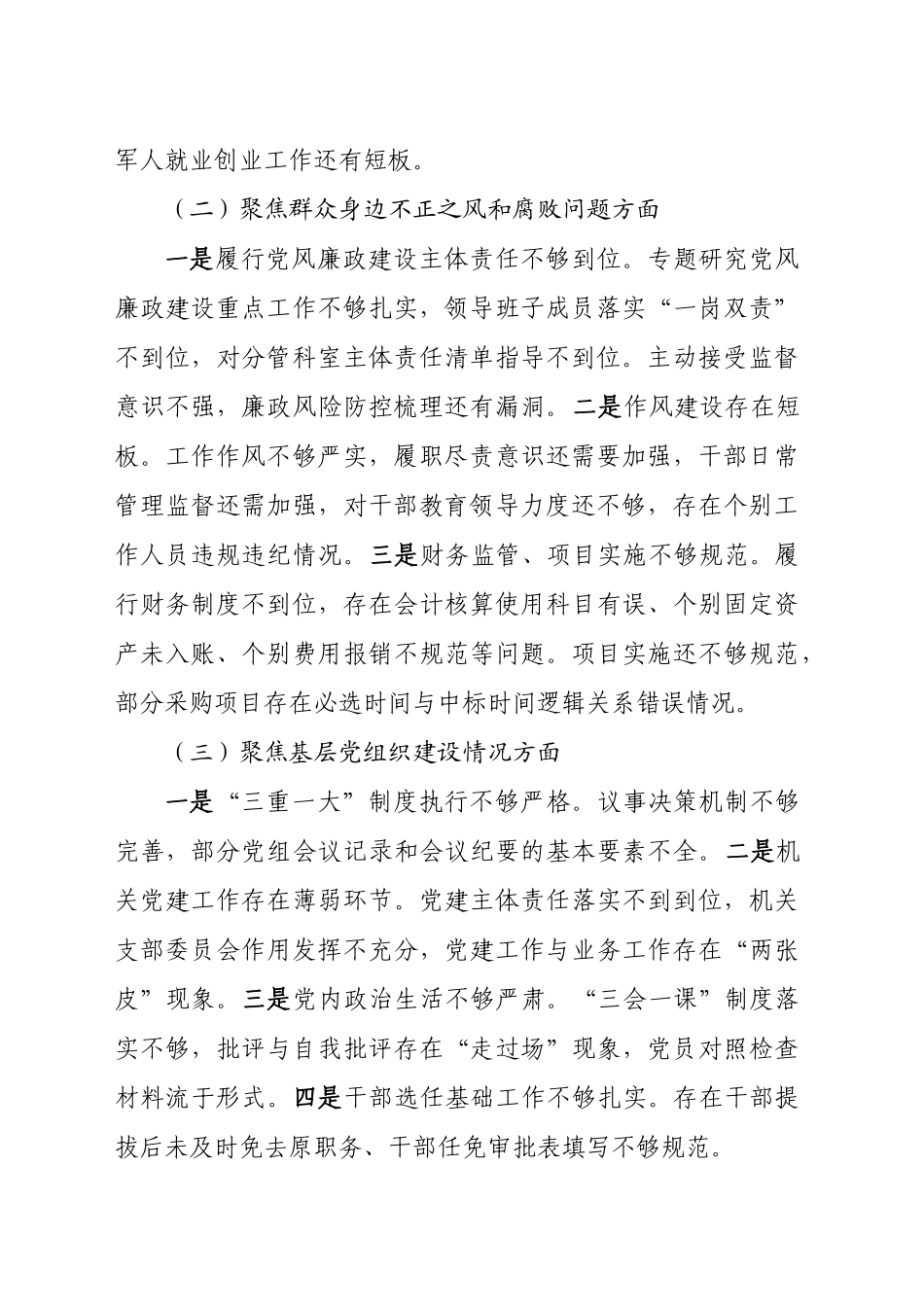 军人就业创业工作还有短板。

（二）聚焦群众身边不正之风和腐败问题方面

一是履行党风廉政建设主体责任不够到位。专题研究党风廉政建设重点工作不够扎实，领导班子成员落实“一岗双责”不到位，对分管科室主体责任清单指导不到位。主动接受监督意识不强，廉政风险防控梳理还有漏洞。二是作风建设存在短板。工作作风不够严实，履职尽责意识还需要加强，干部日常管理监督还需加强，对干部教育领导力度还不够，存在个别工作人员违规违纪情况。三是财务监管、项目实施不够规范。履行财务制度不到位，存在会计核算使用科目有误、个别固定资产未入账、个别费用报销不规范等问题。项目实施还不够规范，部分采购项目存在必选时间与中标时间逻辑关系错误情况。

（三）聚焦基层党组织建设情况方面

一是“三重一大”制度执行不够严格。议事决策机制不够完善，部分党组会议记录和会议纪要的基本要素不全。二是机关党建工作存在薄弱环节。党建主体责任落实不到到位，机关支部委员会作用发挥不充分，党建工作与业务工作存在“两张皮”现象。三是党内政治生活不够严肃。“三会一课”制度落实不够，批评与自我批评存在“走过场”现象，党员对照检查材料流于形式。四是干部选任基础工作不够扎实。存在干部提拔后未及时免去原职务、干部任免审批表填写不够规范。